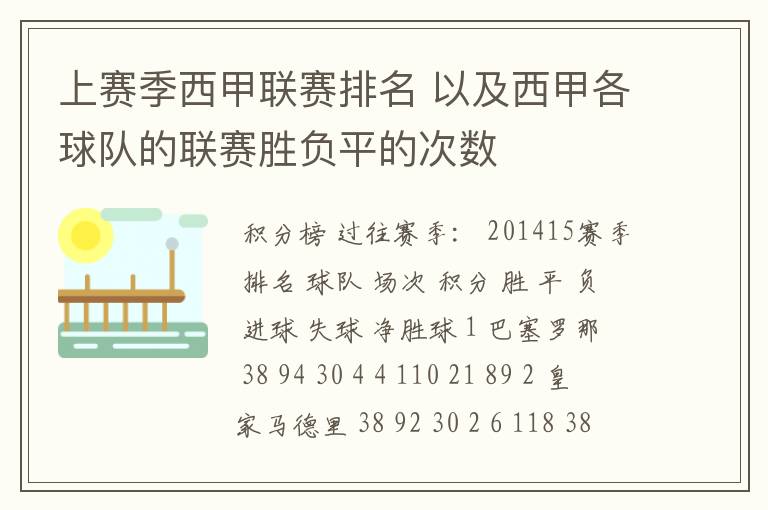 上赛季西甲联赛排名 以及西甲各球队的联赛胜负平的次数

积分榜 过往赛季： 201415赛季 排名 球队 场次 积分 胜 平 负 进球 失球 净胜球 1 巴塞罗那 38 94 30 4 4 110 21 89 2 皇家马德里 38 92 30 2 6 118 38